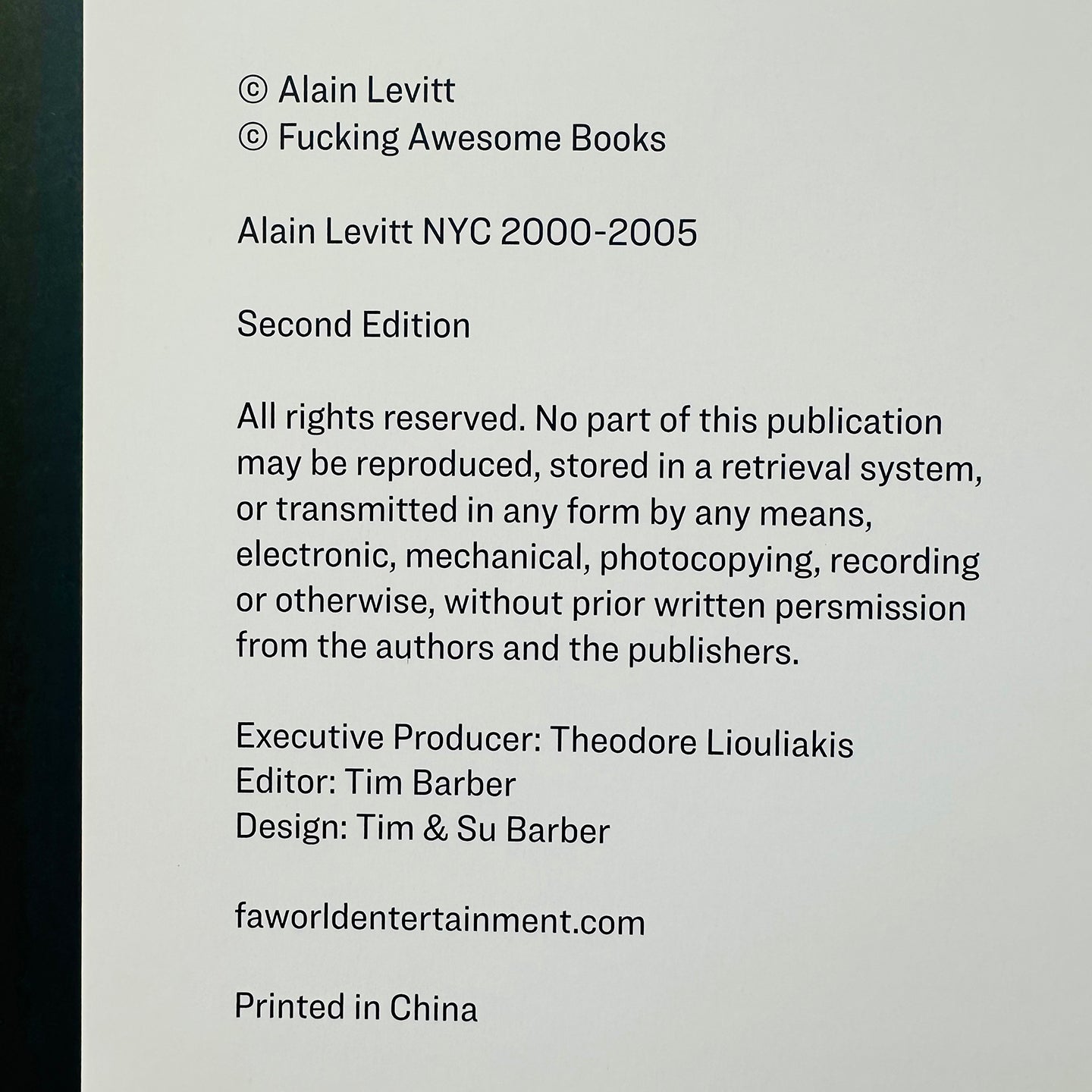 © Alain Levitt
© Fucking Awesome Books

Alain Levitt NYC 2000-2005

Second Edition

All rights reserved. No part of this publication may be reproduced, stored in a retrieval system, or transmitted in any form by any means, electronic, mechanical, photocopying, recording or otherwise, without prior written persmission from the authors and the publishers.

Executive Producer: Theodore Liouliakis
Editor: Tim Barber
Design: Tim & Su Barber

faworldentertainment.com

Printed in China